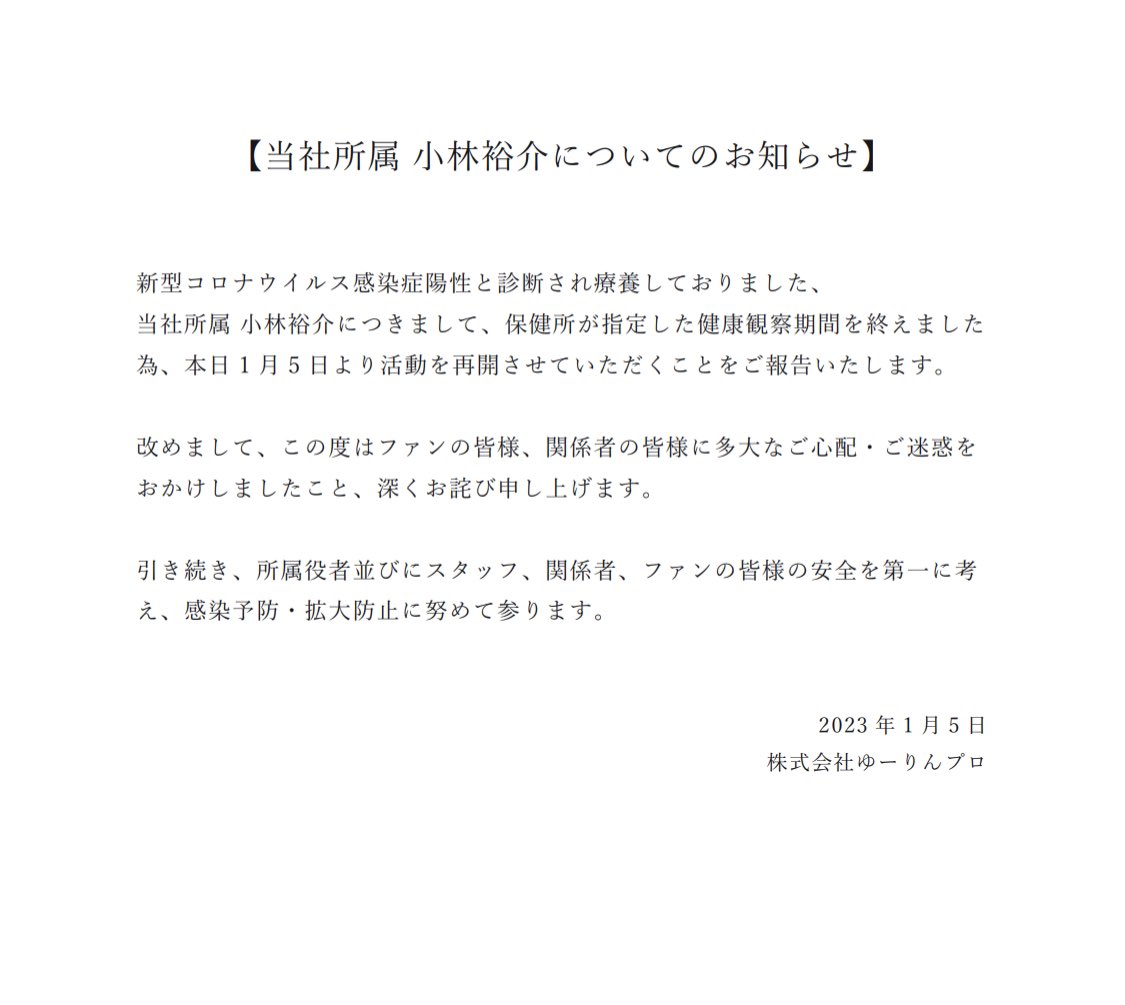 【当社所属 小林裕介についてのお知らせ】

新型コロナウイルス感染症陽性と診断され療養しておりました、当社所属 小林裕介につきまして、保健所が指定した健康観察期間を終えました為、本日１月５日より活動を再開させていただくことをご報告いたします。

改めまして、この度はファンの皆様、関係者の皆様に多大なご心配・ご迷惑をおかけしましたこと、深くお詫び申し上げます。

引き続き、所属役者並びにスタッフ、関係者、ファンの皆様の安全を第一に考え、感染予防・拡大防止に努めて参ります。

2023年1月5日
株式会社ゆーりんプロ